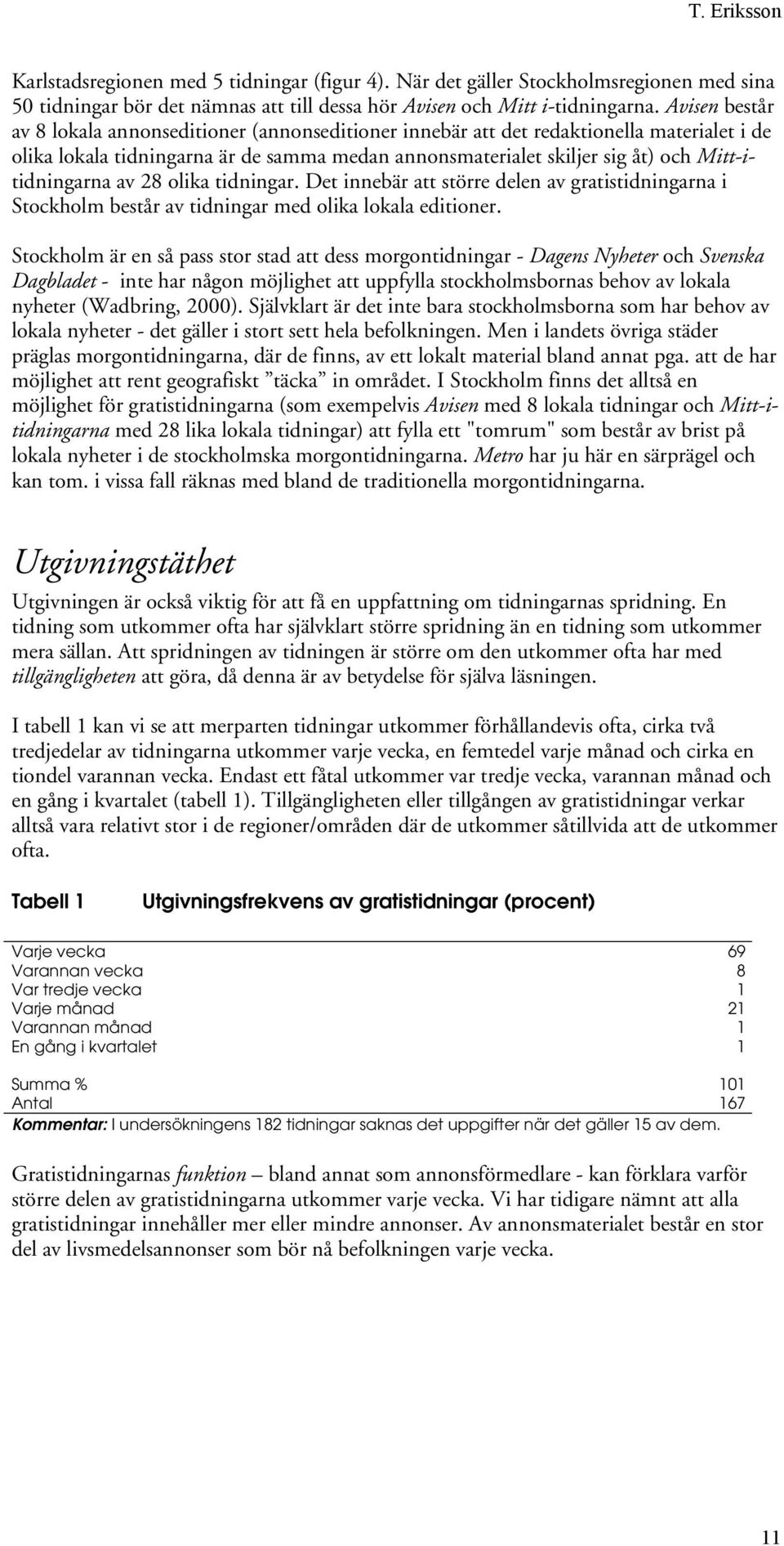 T. Eriksson

Karlstadsregionen med 5 tidningar (figur 4). När det gäller Stockholmsregionen med sina 50 tidningar bör det nämnas att till dessa hör Avisen och Mitt i-tidningarna. Avisen består av 8 lokala annonseditioner (annonseditioner innebär att det redaktionella materialet i de olika lokala tidningarna är de samma medan annonsmaterialet skiljer sig åt) och Mitt-i-tidningarna av 28 olika tidningar. Det innebär att större delen av gratistidningarna i Stockholm består av tidningar med olika lokala editioner.

Stockholm är en så pass stor stad att dess morgontidningar - Dagens Nyheter och Svenska Dagbladet - inte har någon möjlighet att uppfylla stockholmsbornas behov av lokala nyheter (Wadbring, 2000). Självklart är det inte bara stockholmsborna som har behov av lokala nyheter - det gäller i stort sett hela befolkningen. Men i landets övriga städer präglas morgontidningarna, där de finns, av ett lokalt material bland annat pga. att de har möjlighet att rent geografiskt ”täcka” in området. I Stockholm finns det alltså en möjlighet för gratistidningarna (som exempelvis Avisen med 8 lokala tidningar och Mitt-i-tidningarna med 28 lika lokala tidningar) att fylla ett "tomrum" som består av brist på lokala nyheter i de stockholmska morgontidningarna. Metro har ju här en särprägel och kan tom. i vissa fall räknas med bland de traditionella morgontidningarna.

Utgivningstäthet

Utgivningen är också viktig för att få en uppfattning om tidningarnas spridning. En tidning som utkommer ofta har självklart större spridning än en tidning som utkommer mera sällan. Att spridningen av tidningen är större om den utkommer ofta har med tillgängligheten att göra, då denna är av betydelse för själva läsningen.

I tabell 1 kan vi se att merparten tidningar utkommer förhållandevis ofta, cirka två tredjedelar av tidningarna utkommer varje vecka, en femtedel varje månad och cirka en tiondel varannan vecka. Endast ett fåtal utkommer var tredje vecka, varannan månad och en gång i kvartalet (tabell 1). Tillgängligheten eller tillgången av gratistidningar verkar alltså vara relativt stor i de regioner/områden där de utkommer såtillvida att de utkommer ofta.

Tabell 1 Utgivningsfrekvens av gratistidningar (procent)

| | |
|---|---|
| Varje vecka | 69 |
| Varannan vecka | 8 |
| Var tredje vecka | 1 |
| Varje månad | 21 |
| Varannan månad | 1 |
| En gång i kvartalet | 1 |
| Summa % | 101 |
| Antal | 167 |

Kommentar: I undersökningens 182 tidningar saknas det uppgifter när det gäller 15 av dem.

Gratistidningarnas funktion – bland annat som annonsförmedlare - kan förklara varför större delen av gratistidningarna utkommer varje vecka. Vi har tidigare nämnt att alla gratistidningar innehåller mer eller mindre annonser. Av annonsmaterialet består en stor del av livsmedelsannonser som bör nå befolkningen varje vecka.

11